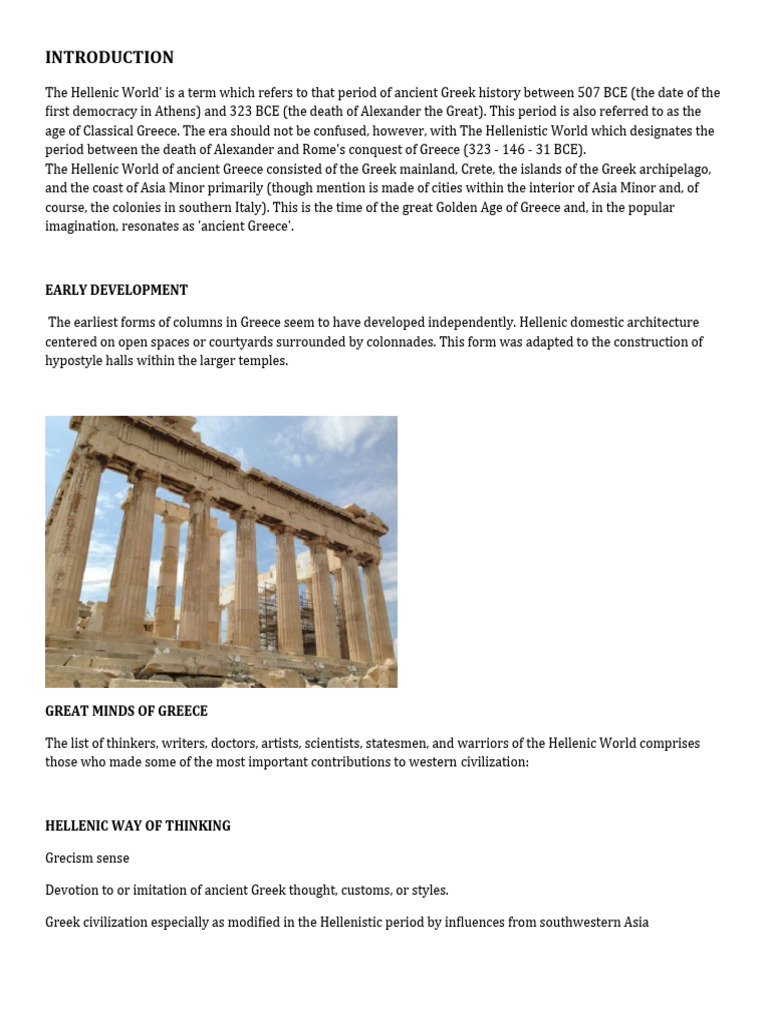 INTRODUCTION

The Hellenic World' is a term which refers to that period of ancient Greek history between 507 BCE (the date of the first democracy in Athens) and 323 BCE (the death of Alexander the Great). This period is also referred to as the age of Classical Greece. The era should not be confused, however, with The Hellenistic World which designates the period between the death of Alexander and Rome's conquest of Greece (323 - 146 - 31 BCE).
The Hellenic World of ancient Greece consisted of the Greek mainland, Crete, the islands of the Greek archipelago, and the coast of Asia Minor primarily (though mention is made of cities within the interior of Asia Minor and, of course, the colonies in southern Italy). This is the time of the great Golden Age of Greece and, in the popular imagination, resonates as 'ancient Greece'.

EARLY DEVELOPMENT

The earliest forms of columns in Greece seem to have developed independently. Hellenic domestic architecture centered on open spaces or courtyards surrounded by colonnades. This form was adapted to the construction of hypostyle halls within the larger temples.

GREAT MINDS OF GREECE

The list of thinkers, writers, doctors, artists, scientists, statesmen, and warriors of the Hellenic World comprises those who made some of the most important contributions to western civilization:

HELLENIC WAY OF THINKING

Grecism sense

Devotion to or imitation of ancient Greek thought, customs, or styles.

Greek civilization especially as modified in the Hellenistic period by influences from southwestern Asia